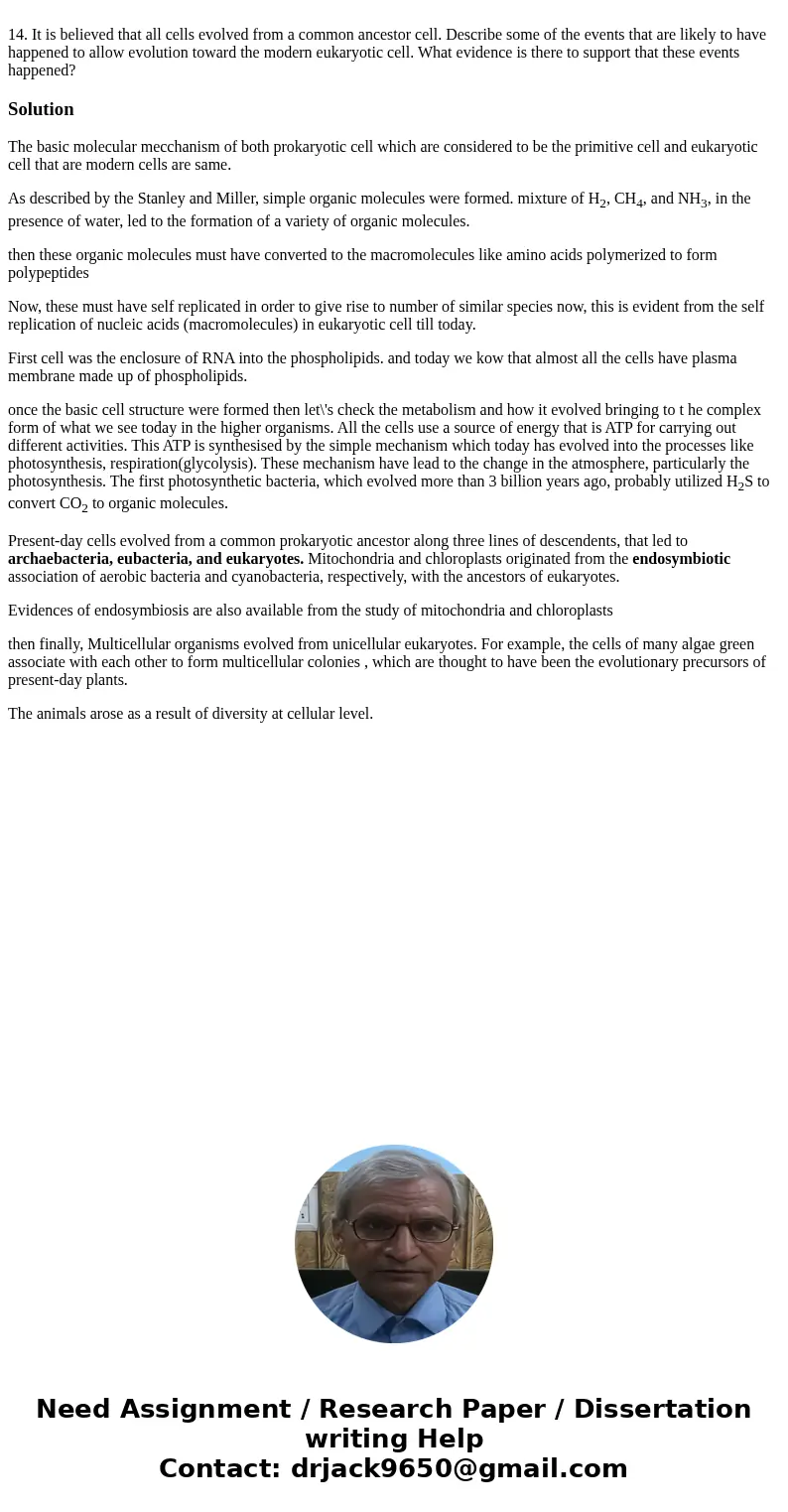 14. It is believed that all cells evolved from a common ancestor cell. Describe some of the events that are likely to have happened to allow evolution toward the modern eukaryotic cell. What evidence is there to support that these events happened?

Solution

The basic molecular mecchanism of both prokaryotic cell which are considered to be the primitive cell and eukaryotic cell that are modern cells are same.

As described by the Stanley and Miller, simple organic molecules were formed. mixture of $H_2$, $CH_4$, and $NH_3$, in the presence of water, led to the formation of a variety of organic molecules.

then these organic molecules must have converted to the macromolecules like amino acids polymerized to form polypeptides

Now, these must have self replicated in order to give rise to number of similar species now, this is evident from the self replication of nucleic acids (macromolecules) in eukaryotic cell till today.

First cell was the enclosure of RNA into the phospholipids. and today we kow that almost all the cells have plasma membrane made up of phospholipids.

once the basic cell structure were formed then let\'s check the metabolism and how it evolved bringing to t he complex form of what we see today in the higher organisms. All the cells use a source of energy that is ATP for carrying out different activities. This ATP is synthesised by the simple mechanism which today has evolved into the processes like photosynthesis, respiration(glycolysis). These mechanism have lead to the change in the atmosphere, particularly the photosynthesis. The first photosynthetic bacteria, which evolved more than 3 billion years ago, probably utilized $H_2S$ to convert $CO_2$ to organic molecules.

Present-day cells evolved from a common prokaryotic ancestor along three lines of descendents, that led to archaebacteria, eubacteria, and eukaryotes. Mitochondria and chloroplasts originated from the endosymbiotic association of aerobic bacteria and cyanobacteria, respectively, with the ancestors of eukaryotes.

Evidences of endosymbiosis are also available from the study of mitochondria and chloroplasts

then finally, Multicellular organisms evolved from unicellular eukaryotes. For example, the cells of many algae green associate with each other to form multicellular colonies , which are thought to have been the evolutionary precursors of present-day plants.

The animals arose as a result of diversity at cellular level.

Need Assignment / Research Paper / Dissertation writing Help
Contact: drjack9650@gmail.com